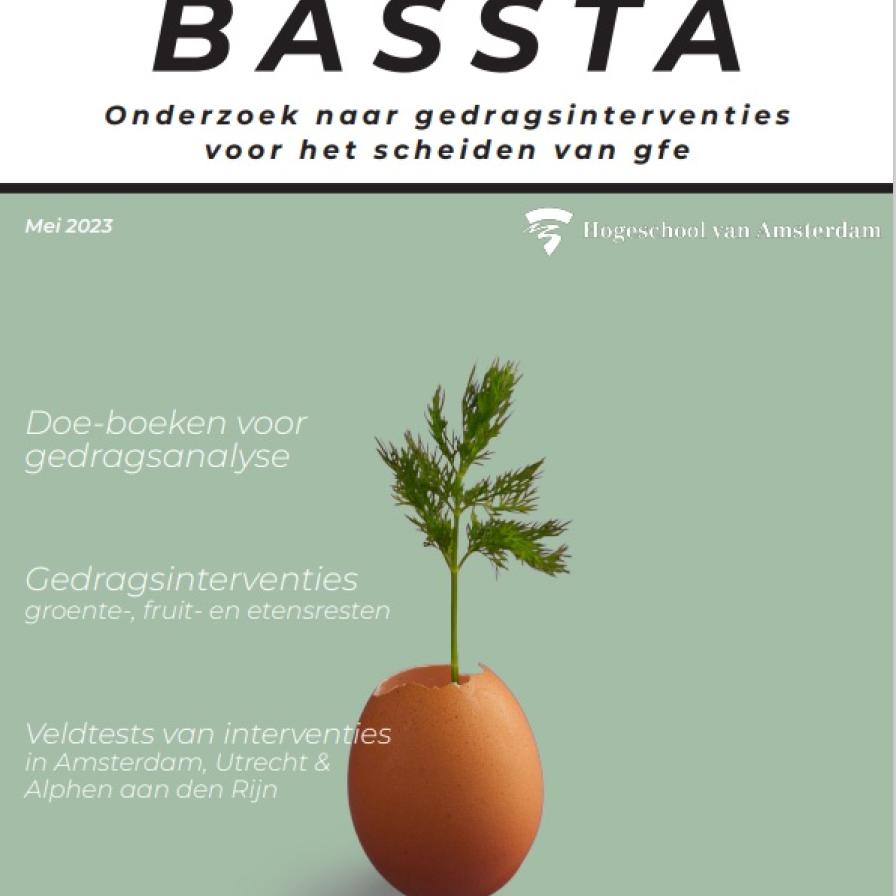 BASSTA

Onderzoek naar gedragsinterventies voor het scheiden van gfe

Mei 2023

Hogeschool van Amsterdam

Doe-boeken voor gedragsanalyse

Gedragsinterventies
groente-, fruit- en etensresten

Veldtests van interventies
in Amsterdam, Utrecht & Alphen aan den Rijn